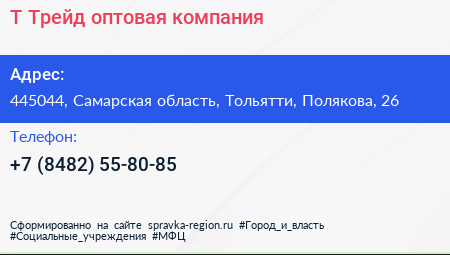 Т Трейд оптовая компания

Адрес:

445044, Самарская область, Тольятти, Полякова, 26

Телефон:

+7 (8482) 55-80-85

Сформированно на сайте spravka-region.ru #Город_и_власть #Социальные_учреждения #МФЦ